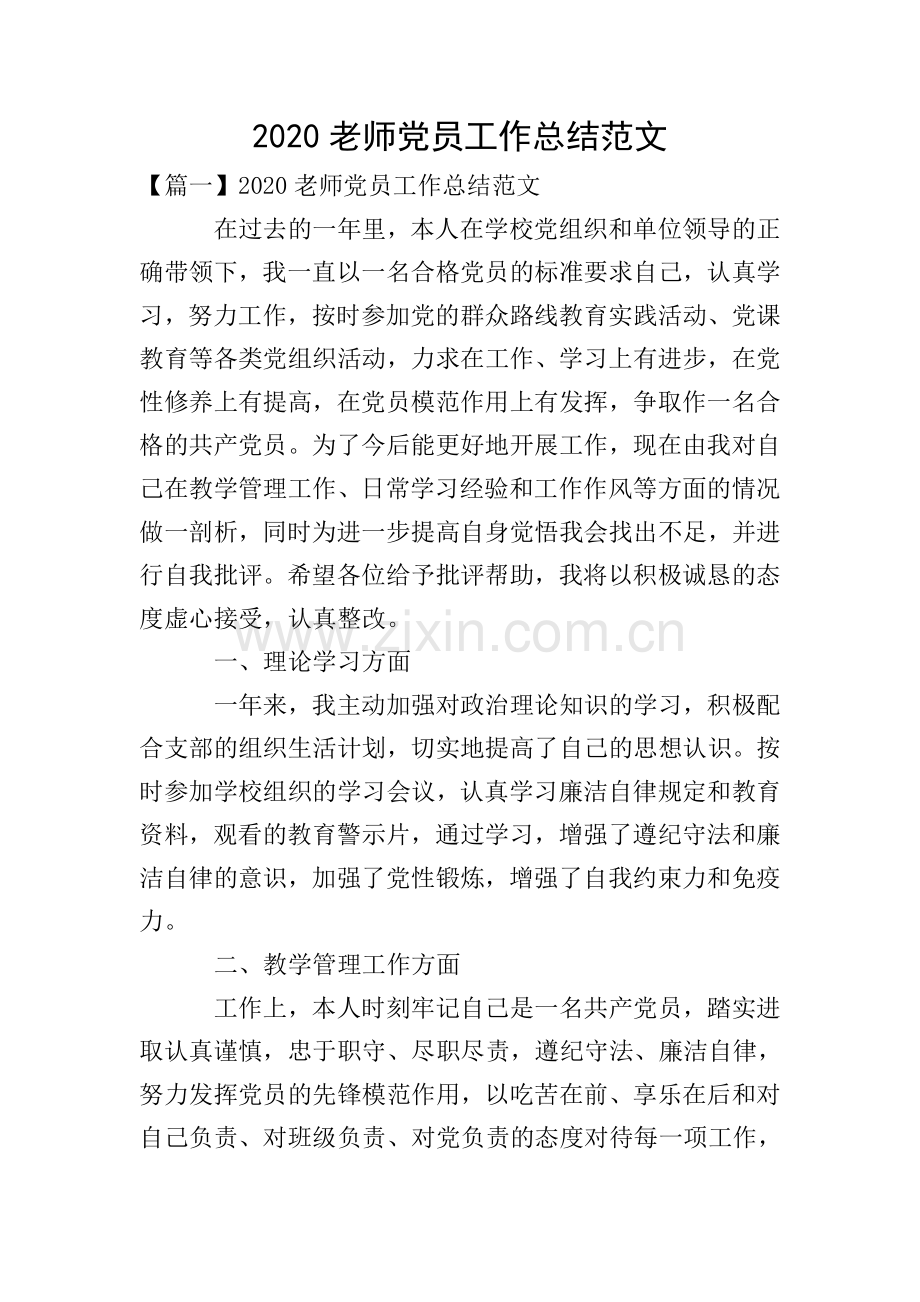 2020 老师党员工作总结范文

【篇一】2020 老师党员工作总结范文

在过去的一年里，本人在学校党组织和单位领导的正确带领下，我一直以一名合格党员的标准要求自己，认真学习，努力工作，按时参加党的群众路线教育实践活动、党课教育等各类党组织活动，力求在工作、学习上有进步，在党性修养上有提高，在党员模范作用上有发挥，争取作一名合格的共产党员。为了今后能更好地开展工作，现在由我对自己在教学管理工作、日常学习经验和工作作风等方面的情况做一剖析，同时为进一步提高自身觉悟我会找出不足，并进行自我批评。希望各位给予批评帮助，我将以积极诚恳的态度虚心接受，认真整改。

www.zixin.com.cn

一、理论学习方面

一年来，我主动加强对政治理论知识的学习，积极配合支部的组织生活计划，切实地提高了自己的思想认识。按时参加学校组织的学习会议，认真学习廉洁自律规定和教育资料，观看的教育警示片，通过学习，增强了遵纪守法和廉洁自律的意识，加强了党性锻炼，增强了自我约束力和免疫力。

二、教学管理工作方面

工作上，本人时刻牢记自己是一名共产党员，踏实进取认真谨慎，忠于职守、尽职尽责，遵纪守法、廉洁自律，努力发挥党员的先锋模范作用，以吃苦在前、享乐在后和对自己负责、对班级负责、对党负责的态度对待每一项工作，